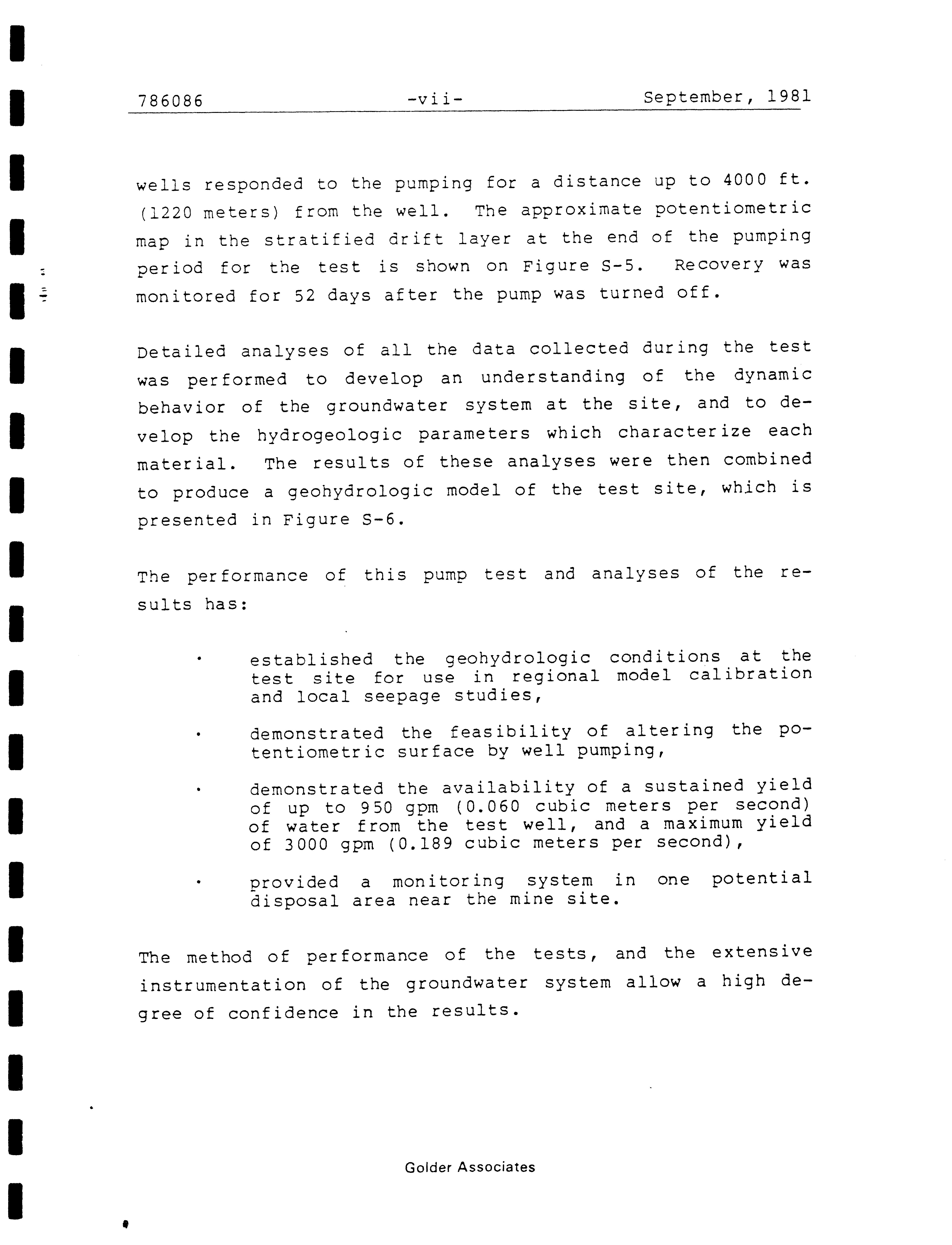 786086 -vii- September, 1981

wells responded to the pumping for a distance up to 4000 ft. (1220 meters) from the well. The approximate potentiometric map in the stratified drift layer at the end of the pumping period for the test is shown on Figure S-5. Recovery was monitored for 52 days after the pump was turned off.

Detailed analyses of all the data collected during the test was performed to develop an understanding of the dynamic behavior of the groundwater system at the site, and to develop the hydrogeologic parameters which characterize each material. The results of these analyses were then combined to produce a geohydrologic model of the test site, which is presented in Figure S-6.

The performance of this pump test and analyses of the results has:

• established the geohydrologic conditions at the test site for use in regional model calibration and local seepage studies,

• demonstrated the feasibility of altering the potentiometric surface by well pumping,

• demonstrated the availability of a sustained yield of up to 950 gpm (0.060 cubic meters per second) of water from the test well, and a maximum yield of 3000 gpm (0.189 cubic meters per second),

• provided a monitoring system in one potential disposal area near the mine site.

The method of performance of the tests, and the extensive instrumentation of the groundwater system allow a high degree of confidence in the results.

Golder Associates